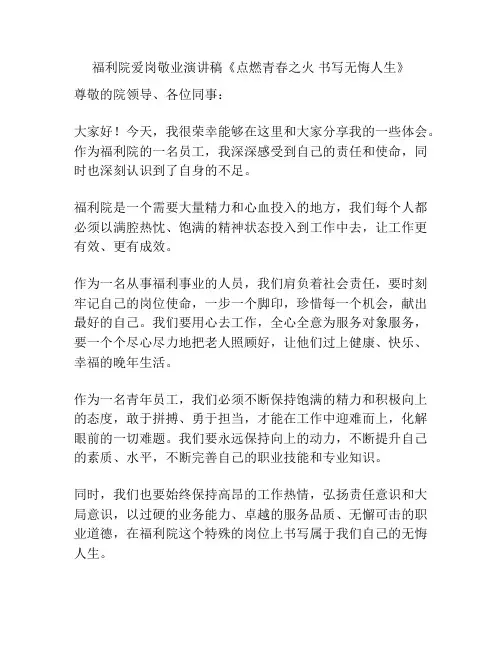 福利院爱岗敬业演讲稿《点燃青春之火 书写无悔人生》

尊敬的院领导、各位同事：

大家好！今天，我很荣幸能够在这里和大家分享我的一些体会。作为福利院的一名员工，我深深感受到自己的责任和使命，同时也深刻认识到了自身的不足。

福利院是一个需要大量精力和心血投入的地方，我们每个人都必须以满腔热忱、饱满的精神状态投入到工作中去，让工作更有效、更有成效。

作为一名从事福利事业的人员，我们肩负着社会责任，要时刻牢记自己的岗位使命，一步一个脚印，珍惜每一个机会，献出最好的自己。我们要用心去工作，全心全意为服务对象服务，要一个个尽心尽力地把老人照顾好，让他们过上健康、快乐、幸福的晚年生活。

作为一名青年员工，我们必须不断保持饱满的精力和积极向上的态度，敢于拼搏、勇于担当，才能在工作中迎难而上，化解眼前的一切难题。我们要永远保持向上的动力，不断提升自己的素质、水平，不断完善自己的职业技能和专业知识。

同时，我们也要始终保持高昂的工作热情，弘扬责任意识和大局意识，以过硬的业务能力、卓越的服务品质、无懈可击的职业道德，在福利院这个特殊的岗位上书写属于我们自己的无悔人生。